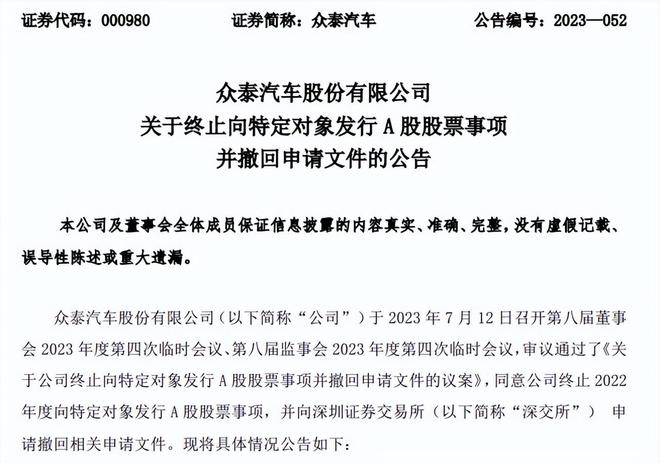 证券代码：000980　　证券简称：众泰汽车　　公告编号：2023—052

众泰汽车股份有限公司
关于终止向特定对象发行 A 股股票事项
并撤回申请文件的公告

本公司及董事会全体成员保证信息披露的内容真实、准确、完整，没有虚假记载、误导性陈述或重大遗漏。

众泰汽车股份有限公司（以下简称“公司”）于 2023 年 7 月 12 日召开第八届董事会 2023 年度第四次临时会议、第八届监事会 2023 年度第四次临时会议，审议通过了《关于公司终止向特定对象发行 A 股股票事项并撤回申请文件的议案》，同意公司终止 2022 年度向特定对象发行 A 股股票事项，并向深圳证券交易所（以下简称“深交所”） 申请撤回相关申请文件。现将具体情况公告如下：